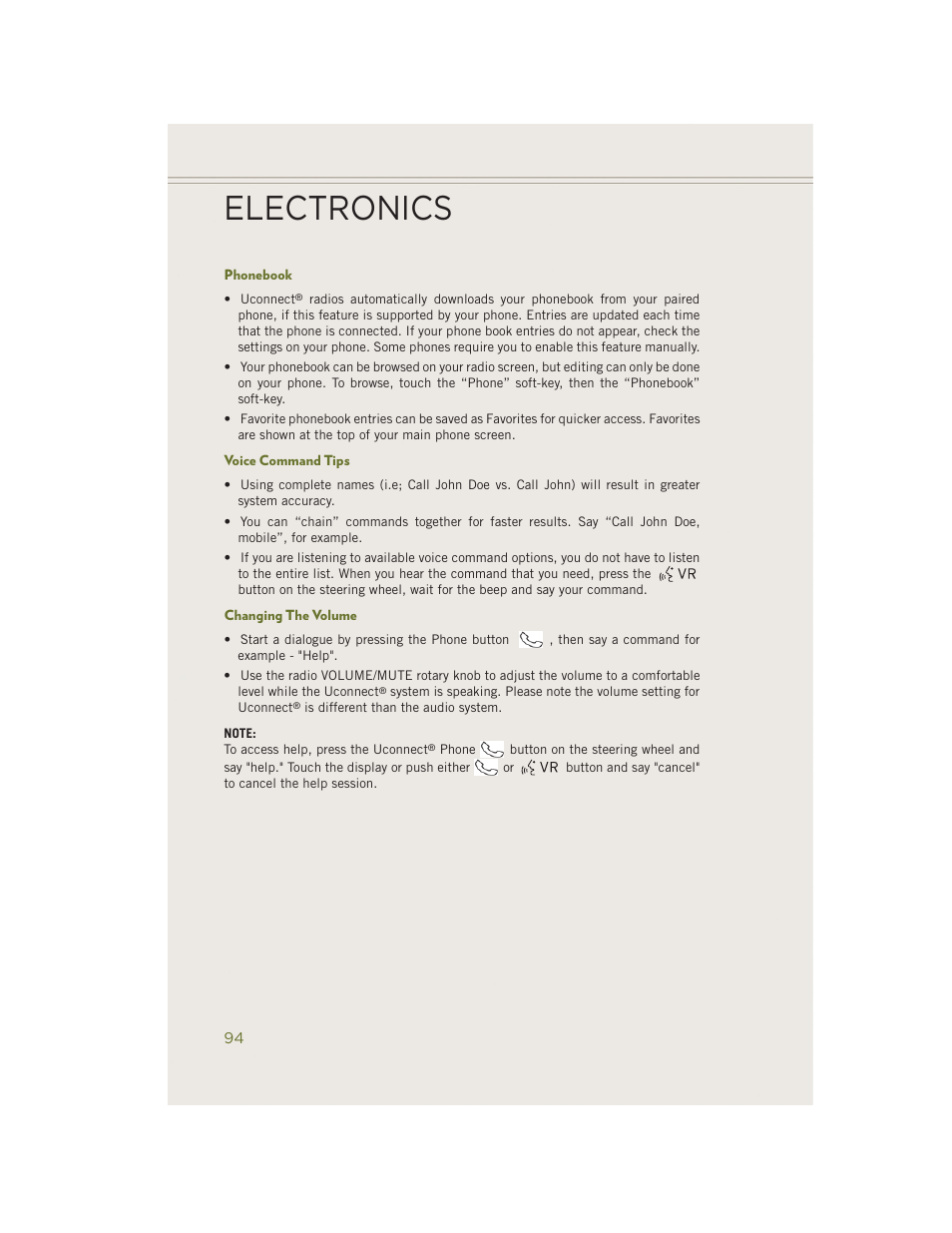 ELECTRONICS

Phonebook

• Uconnect® radios automatically downloads your phonebook from your paired phone, if this feature is supported by your phone. Entries are updated each time that the phone is connected. If your phone book entries do not appear, check the settings on your phone. Some phones require you to enable this feature manually.

• Your phonebook can be browsed on your radio screen, but editing can only be done on your phone. To browse, touch the “Phone” soft-key, then the “Phonebook” soft-key.

• Favorite phonebook entries can be saved as Favorites for quicker access. Favorites are shown at the top of your main phone screen.

Voice Command Tips

• Using complete names (i.e; Call John Doe vs. Call John) will result in greater system accuracy.

• You can “chain” commands together for faster results. Say “Call John Doe, mobile”, for example.

• If you are listening to available voice command options, you do not have to listen to the entire list. When you hear the command that you need, press the VR button on the steering wheel, wait for the beep and say your command.

Changing The Volume

• Start a dialogue by pressing the Phone button , then say a command for example - "Help".

• Use the radio VOLUME/MUTE rotary knob to adjust the volume to a comfortable level while the Uconnect® system is speaking. Please note the volume setting for Uconnect® is different than the audio system.

NOTE:
To access help, press the Uconnect® Phone button on the steering wheel and say "help." Touch the display or push either or VR button and say "cancel" to cancel the help session.

94